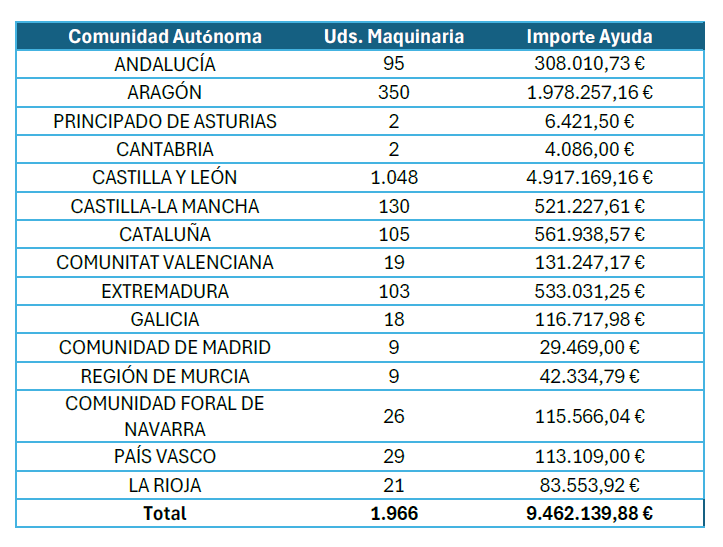 | Comunidad Autónoma | Uds. Maquinaria | Importe Ayuda |
|---|---|---|
| ANDALUCÍA | 95 | 308.010,73 € |
| ARAGÓN | 350 | 1.978.257,16 € |
| PRINCIPADO DE ASTURIAS | 2 | 6.421,50 € |
| CANTABRIA | 2 | 4.086,00 € |
| CASTILLA Y LEÓN | 1.048 | 4.917.169,16 € |
| CASTILLA-LA MANCHA | 130 | 521.227,61 € |
| CATALUÑA | 105 | 561.938,57 € |
| COMUNITAT VALENCIANA | 19 | 131.247,17 € |
| EXTREMADURA | 103 | 533.031,25 € |
| GALICIA | 18 | 116.717,98 € |
| COMUNIDAD DE MADRID | 9 | 29.469,00 € |
| REGIÓN DE MURCIA | 9 | 42.334,79 € |
| COMUNIDAD FORAL DE NAVARRA | 26 | 115.566,04 € |
| PAÍS VASCO | 29 | 113.109,00 € |
| LA RIOJA | 21 | 83.553,92 € |
| Total | 1.966 | 9.462.139,88 € |